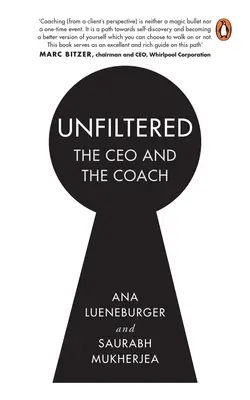 'Coaching (from a client's perspective) is neither a magic bullet nor a one-time event. It is a path towards self-discovery and becoming a better version of yourself which you can choose to walk on or not. This book serves as an excellent and rich guide on this path'
MARC BITZER, chairman and CEO, Whirlpool Corporation

UNFILTERED
THE CEO AND THE COACH

ANA LUENEBURGER
and
SAURABH MUKHERJEA